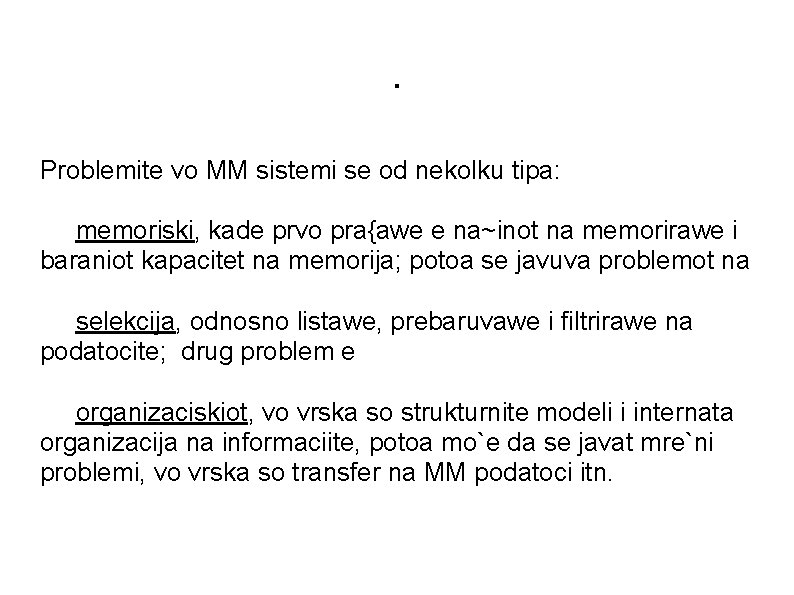 .

Problemite vo MM sistemi se od nekolku tipa:

memoriski, kade prvo pra{awe e na~inot na memorirawe i baraniot kapacitet na memorija; potoa se javuva problemot na

selekcija, odnosno listawe, prebaruvawe i filtrirawe na podatocite; drug problem e

organizaciskiot, vo vrska so strukturnite modeli i internata organizacija na informaciite, potoa mo`e da se javat mre`ni problemi, vo vrska so transfer na MM podatoci itn.